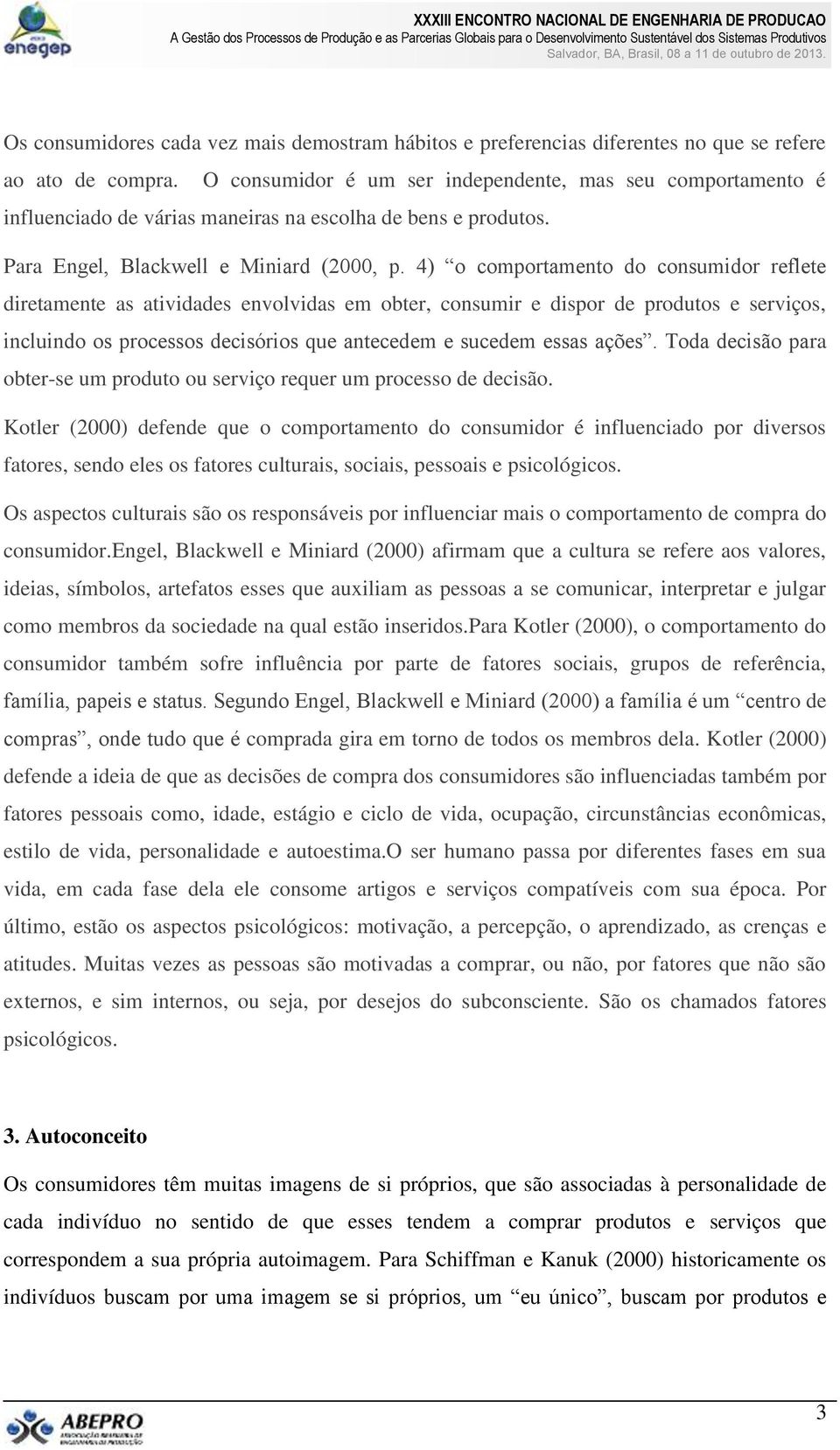 enegep

XXXIII ENCONTRO NACIONAL DE ENGENHARIA DE PRODUCAO
A Gestão dos Processos de Produção e as Parcerias Globais para o Desenvolvimento Sustentável dos Sistemas Produtivos
Salvador, BA, Brasil, 08 a 11 de outubro de 2013.

Os consumidores cada vez mais demostram hábitos e preferencias diferentes no que se refere ao ato de compra. O consumidor é um ser independente, mas seu comportamento é influenciado de várias maneiras na escolha de bens e produtos.

Para Engel, Blackwell e Miniard (2000, p. 4) “o comportamento do consumidor reflete diretamente as atividades envolvidas em obter, consumir e dispor de produtos e serviços, incluindo os processos decisórios que antecedem e sucedem essas ações”. Toda decisão para obter-se um produto ou serviço requer um processo de decisão.

Kotler (2000) defende que o comportamento do consumidor é influenciado por diversos fatores, sendo eles os fatores culturais, sociais, pessoais e psicológicos.

Os aspectos culturais são os responsáveis por influenciar mais o comportamento de compra do consumidor.Engel, Blackwell e Miniard (2000) afirmam que a cultura se refere aos valores, ideias, símbolos, artefatos esses que auxiliam as pessoas a se comunicar, interpretar e julgar como membros da sociedade na qual estão inseridos.Para Kotler (2000), o comportamento do consumidor também sofre influência por parte de fatores sociais, grupos de referência, família, papeis e status. Segundo Engel, Blackwell e Miniard (2000) a família é um “centro de compras”, onde tudo que é comprada gira em torno de todos os membros dela. Kotler (2000) defende a ideia de que as decisões de compra dos consumidores são influenciadas também por fatores pessoais como, idade, estágio e ciclo de vida, ocupação, circunstâncias econômicas, estilo de vida, personalidade e autoestima.O ser humano passa por diferentes fases em sua vida, em cada fase dela ele consome artigos e serviços compatíveis com sua época. Por último, estão os aspectos psicológicos: motivação, a percepção, o aprendizado, as crenças e atitudes. Muitas vezes as pessoas são motivadas a comprar, ou não, por fatores que não são externos, e sim internos, ou seja, por desejos do subconsciente. São os chamados fatores psicológicos.

3. Autoconceito

Os consumidores têm muitas imagens de si próprios, que são associadas à personalidade de cada indivíduo no sentido de que esses tendem a comprar produtos e serviços que correspondem a sua própria autoimagem. Para Schiffman e Kanuk (2000) historicamente os indivíduos buscam por uma imagem se si próprios, um “eu único”, buscam por produtos e

ABEPRO

3